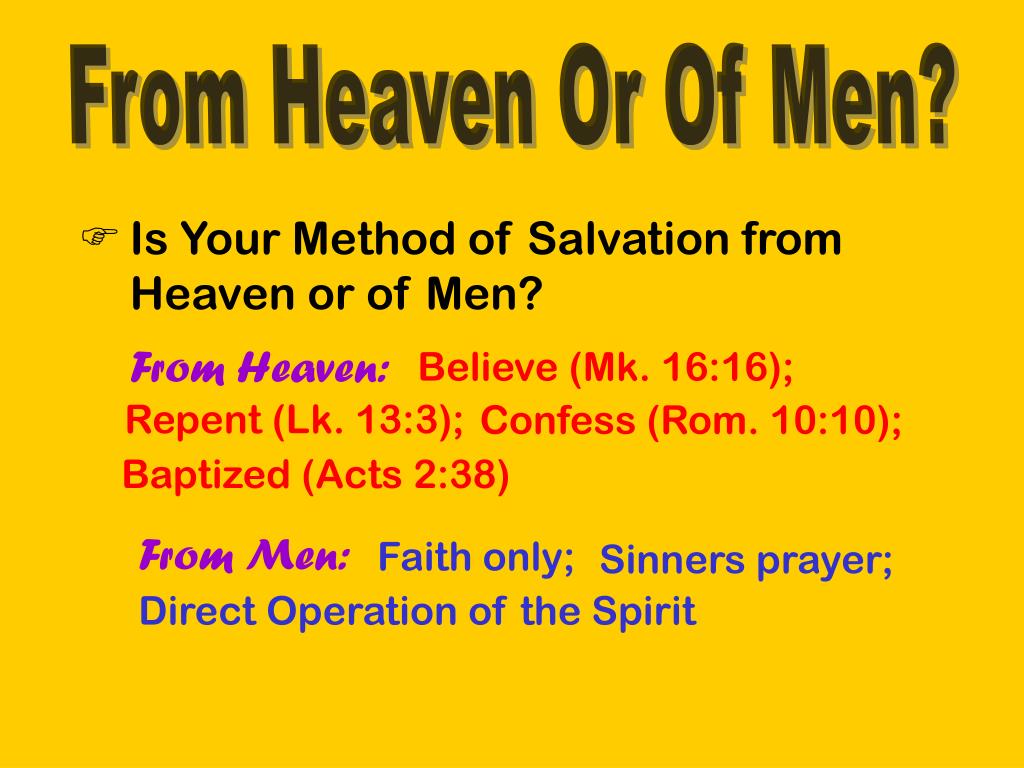 From Heaven Or Of Men?

☞ Is Your Method of Salvation from Heaven or of Men?

From Heaven: Believe (Mk. 16:16); Repent (Lk. 13:3); Confess (Rom. 10:10); Baptized (Acts 2:38)

From Men: Faith only; Sinners prayer; Direct Operation of the Spirit